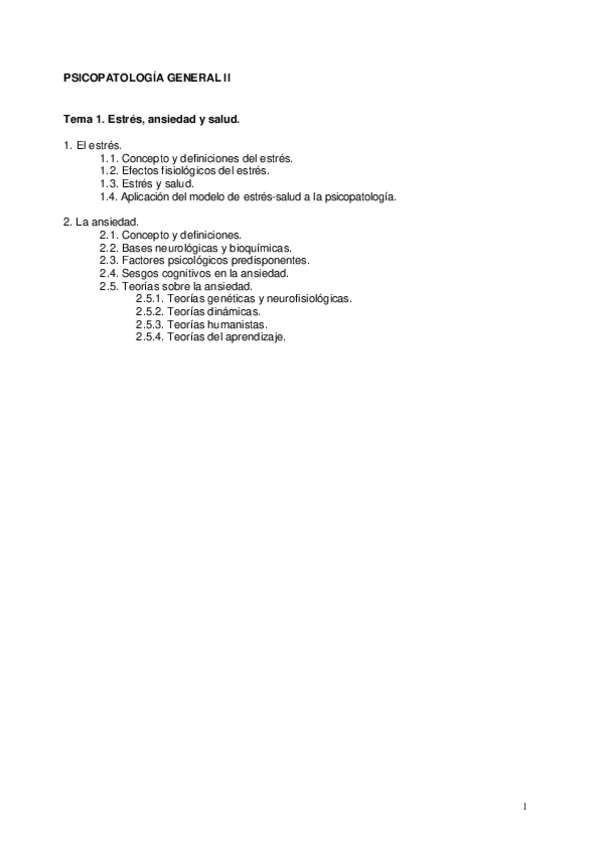 PSICOPATOLOGÍA GENERAL II

Tema 1. Estrés, ansiedad y salud.

1. El estrés.
1.1. Concepto y definiciones del estrés.
1.2. Efectos fisiológicos del estrés.
1.3. Estrés y salud.
1.4. Aplicación del modelo de estrés-salud a la psicopatología.

2. La ansiedad.
2.1. Concepto y definiciones.
2.2. Bases neurológicas y bioquímicas.
2.3. Factores psicológicos predisponentes.
2.4. Sesgos cognitivos en la ansiedad.
2.5. Teorías sobre la ansiedad.
2.5.1. Teorías genéticas y neurofisiológicas.
2.5.2. Teorías dinámicas.
2.5.3. Teorías humanistas.
2.5.4. Teorías del aprendizaje.

1